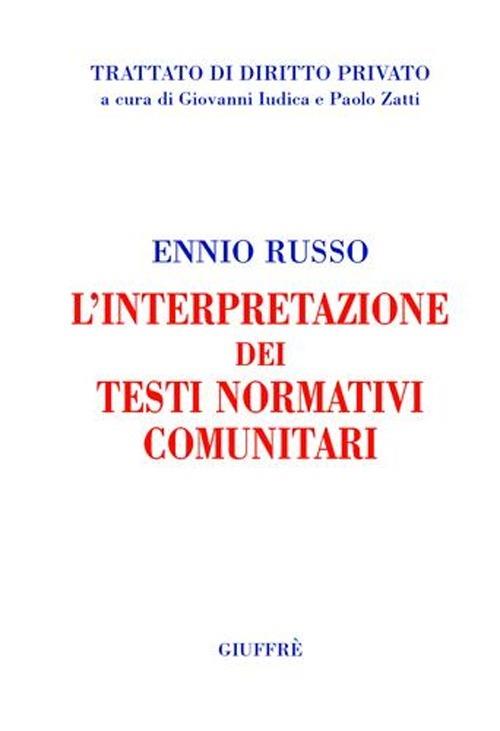 TRATTATO DI DIRITTO PRIVATO
a cura di Giovanni Iudica e Paolo Zatti

ENNIO RUSSO

L'INTERPRETAZIONE DEI TESTI NORMATIVI COMUNITARI

GIUFFRÈ